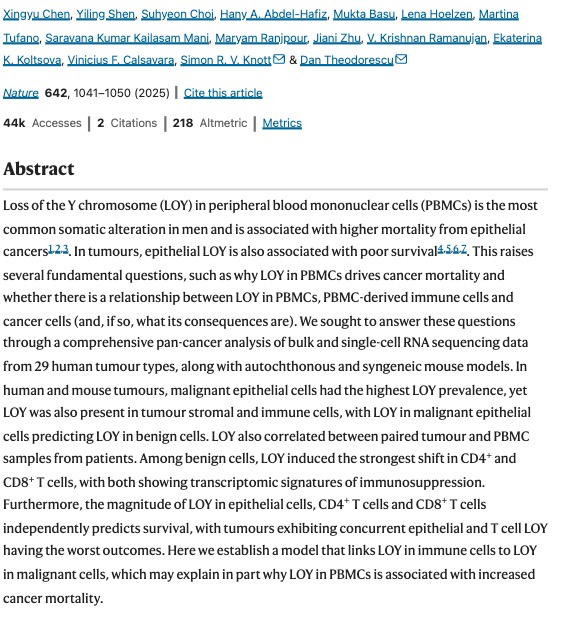 Xingyu Chen, Yiling Shen, Suhyeon Choi, Hany A. Abdel-Hafiz, Mukta Basu, Lena Hoelzen, Martina Tufano, Saravana Kumar Kailasam Mani, Maryam Ranjpour, Jiani Zhu, V. Krishnan Ramanujan, Ekaterina K. Koltsova, Vinicius F. Calsavara, Simon R. V. Knott & Dan Theodorescu

Nature 642, 1041–1050 (2025) | Cite this article

44k Accesses | 2 Citations | 218 Altmetric | Metrics

Abstract

Loss of the Y chromosome (LOY) in peripheral blood mononuclear cells (PBMCs) is the most common somatic alteration in men and is associated with higher mortality from epithelial cancers$^{1,2,3}$. In tumours, epithelial LOY is also associated with poor survival$^{4,5,6,7}$. This raises several fundamental questions, such as why LOY in PBMCs drives cancer mortality and whether there is a relationship between LOY in PBMCs, PBMC-derived immune cells and cancer cells (and, if so, what its consequences are). We sought to answer these questions through a comprehensive pan-cancer analysis of bulk and single-cell RNA sequencing data from 29 human tumour types, along with autochthonous and syngeneic mouse models. In human and mouse tumours, malignant epithelial cells had the highest LOY prevalence, yet LOY was also present in tumour stromal and immune cells, with LOY in malignant epithelial cells predicting LOY in benign cells. LOY also correlated between paired tumour and PBMC samples from patients. Among benign cells, LOY induced the strongest shift in CD4$^+$ and CD8$^+$ T cells, with both showing transcriptomic signatures of immunosuppression. Furthermore, the magnitude of LOY in epithelial cells, CD4$^+$ T cells and CD8$^+$ T cells independently predicts survival, with tumours exhibiting concurrent epithelial and T cell LOY having the worst outcomes. Here we establish a model that links LOY in immune cells to LOY in malignant cells, which may explain in part why LOY in PBMCs is associated with increased cancer mortality.